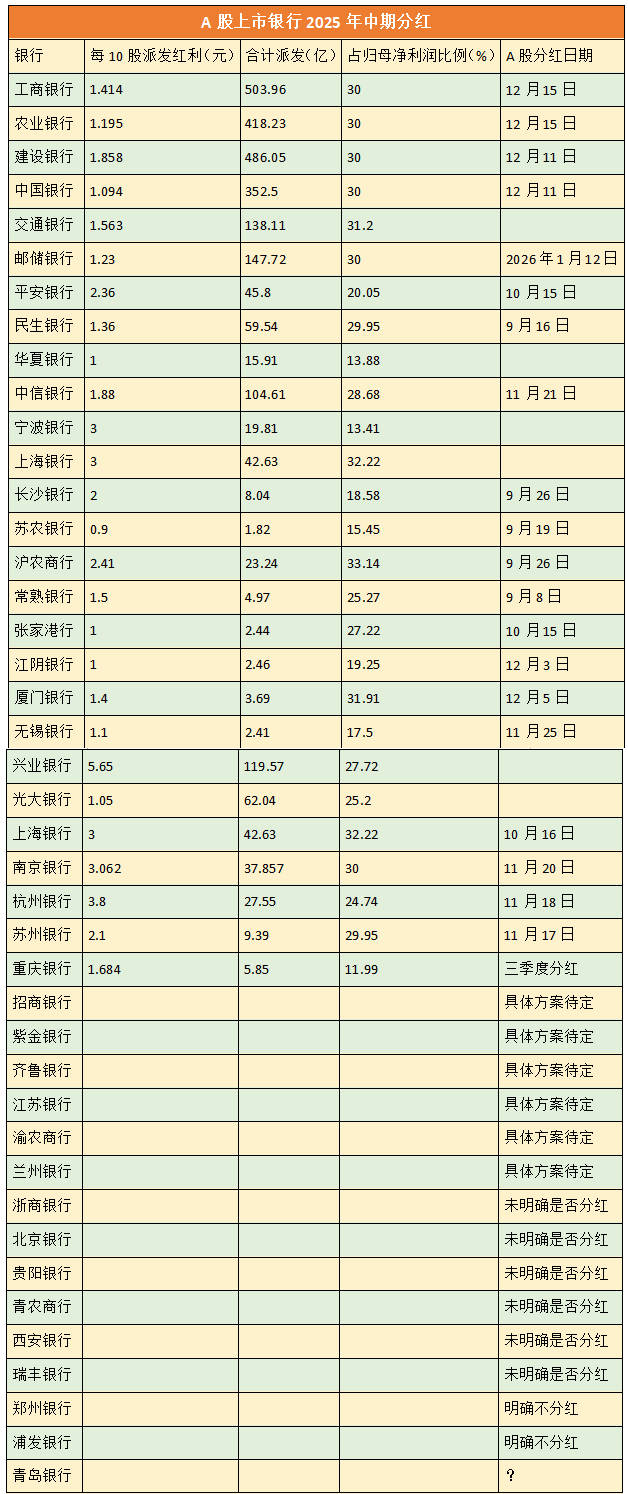 A 股上市银行 2025 年中期分红

| 银行 | 每 10 股派发红利（元） | 合计派发（亿） | 占归母净利润比例（%） | A 股分红日期 |
|---|---|---|---|---|
| 工商银行 | 1.414 | 503.96 | 30 | 12 月 15 日 |
| 农业银行 | 1.195 | 418.23 | 30 | 12 月 15 日 |
| 建设银行 | 1.858 | 486.05 | 30 | 12 月 11 日 |
| 中国银行 | 1.094 | 352.5 | 30 | 12 月 11 日 |
| 交通银行 | 1.563 | 138.11 | 31.2 | |
| 邮储银行 | 1.23 | 147.72 | 30 | 2026 年 1 月 12 日 |
| 平安银行 | 2.36 | 45.8 | 20.05 | 10 月 15 日 |
| 民生银行 | 1.36 | 59.54 | 29.95 | 9 月 16 日 |
| 华夏银行 | 1 | 15.91 | 13.88 | |
| 中信银行 | 1.88 | 104.61 | 28.68 | 11 月 21 日 |
| 宁波银行 | 3 | 19.81 | 13.41 | |
| 上海银行 | 3 | 42.63 | 32.22 | |
| 长沙银行 | 2 | 8.04 | 18.58 | 9 月 26 日 |
| 苏农银行 | 0.9 | 1.82 | 15.45 | 9 月 19 日 |
| 沪农商行 | 2.41 | 23.24 | 33.14 | 9 月 26 日 |
| 常熟银行 | 1.5 | 4.97 | 25.27 | 9 月 8 日 |
| 张家港行 | 1 | 2.44 | 27.22 | 10 月 15 日 |
| 江阴银行 | 1 | 2.46 | 19.25 | 12 月 3 日 |
| 厦门银行 | 1.4 | 3.69 | 31.91 | 12 月 5 日 |
| 无锡银行 | 1.1 | 2.41 | 17.5 | 11 月 25 日 |
| 兴业银行 | 5.65 | 119.57 | 27.72 | |
| 光大银行 | 1.05 | 62.04 | 25.2 | |
| 上海银行 | 3 | 42.63 | 32.22 | 10 月 16 日 |
| 南京银行 | 3.062 | 37.857 | 30 | 11 月 20 日 |
| 杭州银行 | 3.8 | 27.55 | 24.74 | 11 月 18 日 |
| 苏州银行 | 2.1 | 9.39 | 29.95 | 11 月 17 日 |
| 重庆银行 | 1.684 | 5.85 | 11.99 | 三季度分红 |
| 招商银行 | | | | 具体方案待定 |
| 紫金银行 | | | | 具体方案待定 |
| 齐鲁银行 | | | | 具体方案待定 |
| 江苏银行 | | | | 具体方案待定 |
| 渝农商行 | | | | 具体方案待定 |
| 兰州银行 | | | | 具体方案待定 |
| 浙商银行 | | | | 未明确是否分红 |
| 北京银行 | | | | 未明确是否分红 |
| 贵阳银行 | | | | 未明确是否分红 |
| 青农商行 | | | | 未明确是否分红 |
| 西安银行 | | | | 未明确是否分红 |
| 瑞丰银行 | | | | 未明确是否分红 |
| 郑州银行 | | | | 明确不分红 |
| 浦发银行 | | | | 明确不分红 |
| 青岛银行 | | | | ？ |